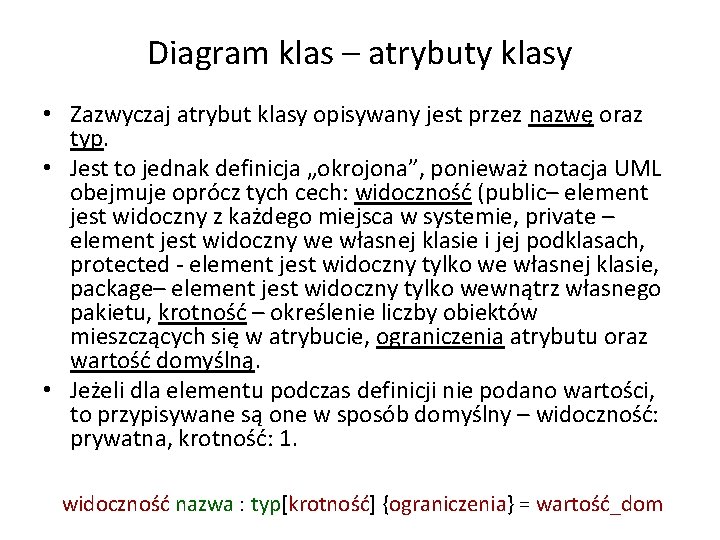 Diagram klas – atrybuty klasy

• Zazwyczaj atrybut klasy opisywany jest przez nazwę oraz typ.
• Jest to jednak definicja „okrojona”, ponieważ notacja UML obejmuje oprócz tych cech: widoczność (public– element jest widoczny z każdego miejsca w systemie, private – element jest widoczny we własnej klasie i jej podklasach, protected - element jest widoczny tylko we własnej klasie, package– element jest widoczny tylko wewnątrz własnego pakietu, krotność – określenie liczby obiektów mieszczących się w atrybucie, ograniczenia atrybutu oraz wartość domyślną.
• Jeżeli dla elementu podczas definicji nie podano wartości, to przypisywane są one w sposób domyślny – widoczność: prywatna, krotność: 1.

widoczność nazwa : typ[krotność] {ograniczenia} = wartość_dom